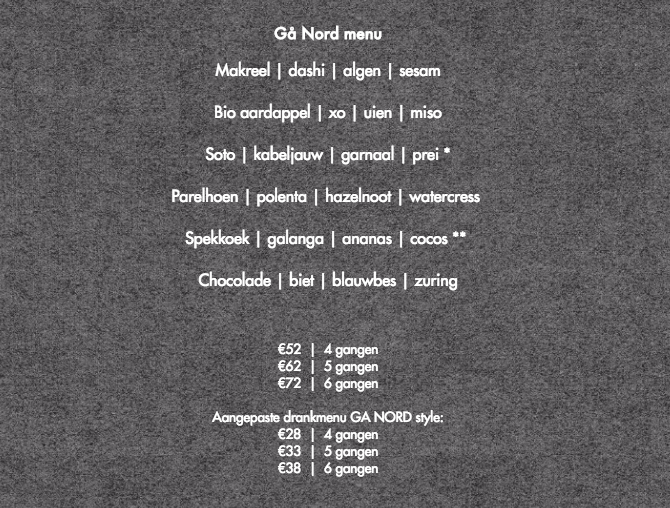 Gå Nord menu

Makreel | dashi | algen | sesam

Bio aardappel | xo | uien | miso

Soto | kabeljauw | garnaal | prei *

Parelhoen | polenta | hazelnoot | watercress

Spekkoek | galanga | ananas | cocos **

Chocolade | biet | blauwbes | zuring

€52 | 4 gangen
€62 | 5 gangen
€72 | 6 gangen

Aangepaste drankmenu GA NORD style:
€28 | 4 gangen
€33 | 5 gangen
€38 | 6 gangen